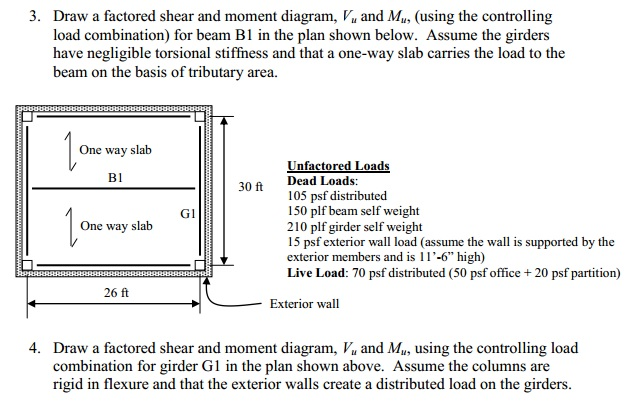 3. Draw a factored shear and moment diagram, $V_u$ and $M_u$, (using the controlling load combination) for beam B1 in the plan shown below. Assume the girders have negligible torsional stiffness and that a one-way slab carries the load to the beam on the basis of tributary area.

One way slab

B1

One way slab

G1

30 ft

26 ft

Exterior wall

Unfactored Loads
Dead Loads:
105 psf distributed
150 plf beam self weight
210 plf girder self weight
15 psf exterior wall load (assume the wall is supported by the exterior members and is 11'-6" high)
Live Load: 70 psf distributed (50 psf office + 20 psf partition)

4. Draw a factored shear and moment diagram, $V_u$ and $M_u$, using the controlling load combination for girder G1 in the plan shown above. Assume the columns are rigid in flexure and that the exterior walls create a distributed load on the girders.